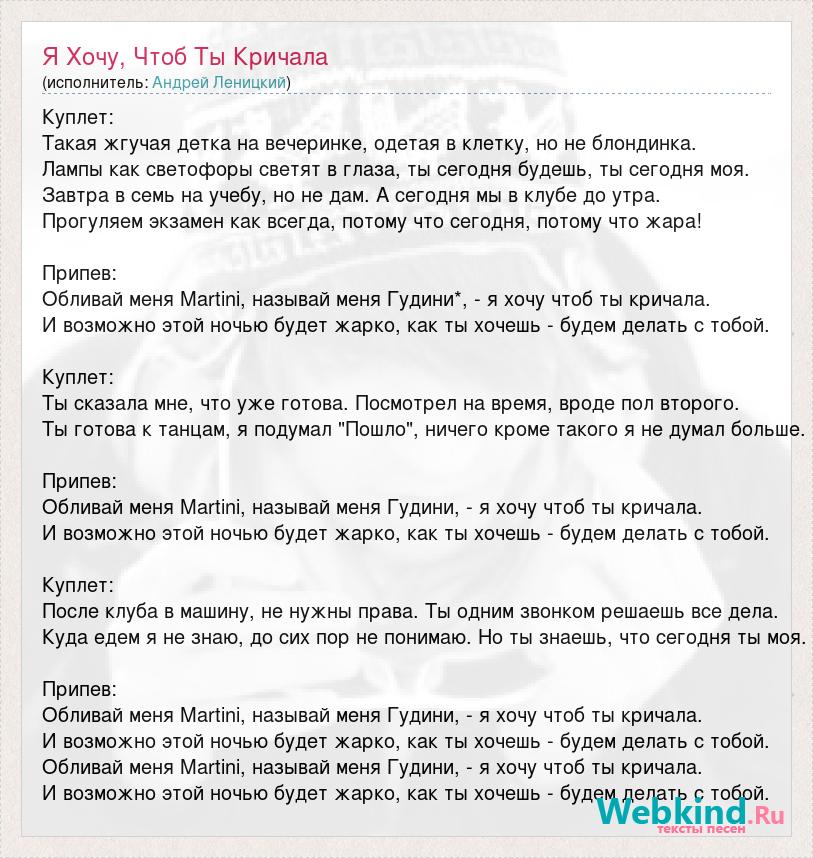 Я Хочу, Чтоб Ты Кричала
(исполнитель: Андрей Леницкий)

Куплет:
Такая жгучая детка на вечеринке, одетая в клетку, но не блондинка.
Лампы как светофоры светят в глаза, ты сегодня будешь, ты сегодня моя.
Завтра в семь на учебу, но не дам. А сегодня мы в клубе до утра.
Прогуляем экзамен как всегда, потому что сегодня, потому что жара!

Припев:
Обливай меня Martini, называй меня Гудини*, - я хочу чтоб ты кричала.
И возможно этой ночью будет жарко, как ты хочешь - будем делать с тобой.

Куплет:
Ты сказала мне, что уже готова. Посмотрел на время, вроде пол второго.
Ты готова к танцам, я подумал "Пошло", ничего кроме такого я не думал больше.

Припев:
Обливай меня Martini, называй меня Гудини, - я хочу чтоб ты кричала.
И возможно этой ночью будет жарко, как ты хочешь - будем делать с тобой.

Куплет:
После клуба в машину, не нужны права. Ты одним звонком решаешь все дела.
Куда едем я не знаю, до сих пор не понимаю. Но ты знаешь, что сегодня ты моя.

Припев:
Обливай меня Martini, называй меня Гудини, - я хочу чтоб ты кричала.
И возможно этой ночью будет жарко, как ты хочешь - будем делать с тобой.
Обливай меня Martini, называй меня Гудини, - я хочу чтоб ты кричала.
И возможно этой ночью будет жарко, как ты хочешь - будем делать с тобой.

Webkind.Ru
тексты песен